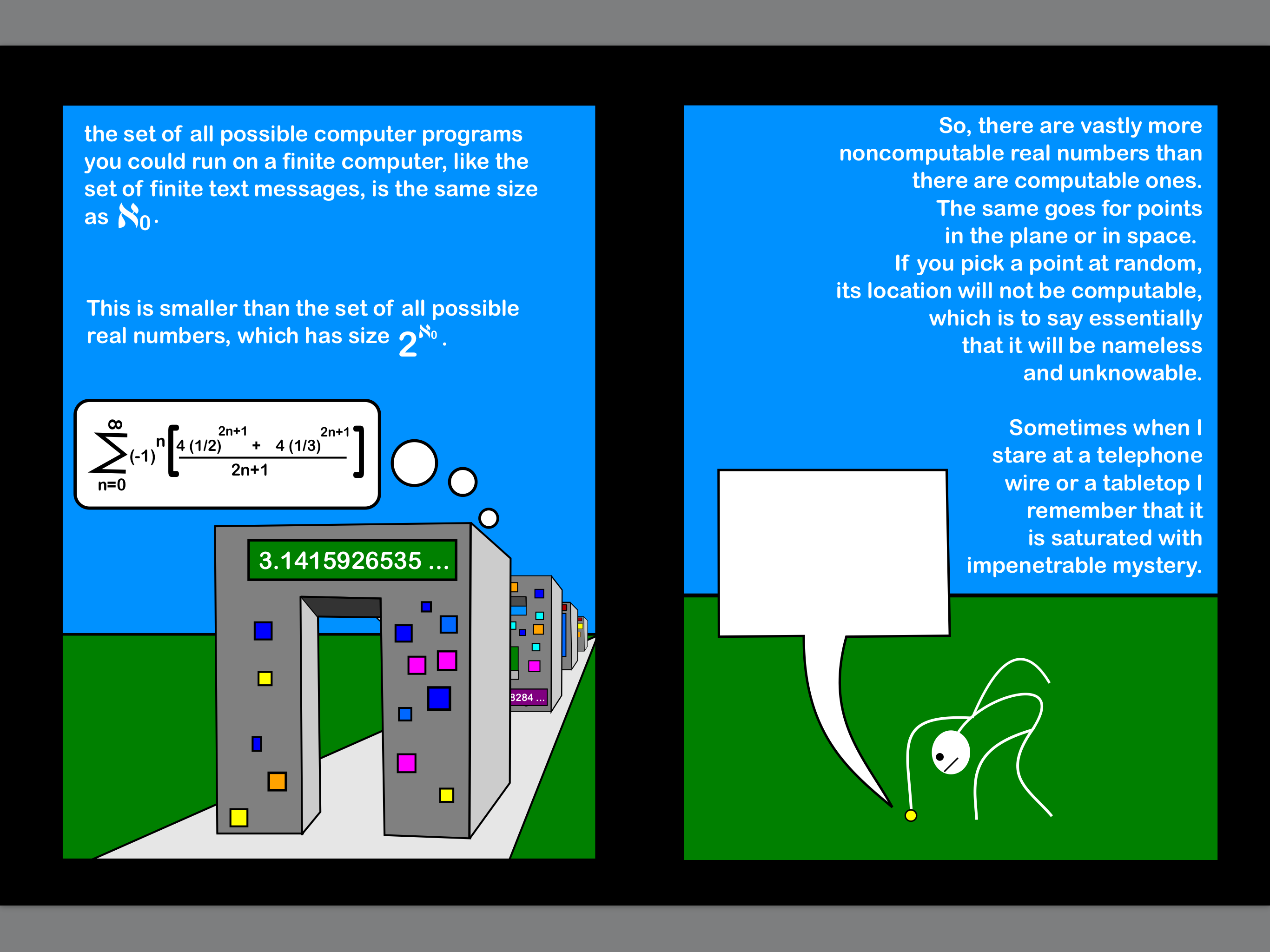 the set of all possible computer programs you could run on a finite computer, like the set of finite text messages, is the same size as $\aleph_0$.

This is smaller than the set of all possible real numbers, which has size $2^{\aleph_0}$.

$\sum_{n=0}^{\infty} (-1)^n \left[ \frac{4 (1/2)^{2n+1} + 4 (1/3)^{2n+1}}{2n+1} \right]$

3.1415926535 ...

8284 ...

So, there are vastly more noncomputable real numbers than there are computable ones. The same goes for points in the plane or in space. If you pick a point at random, its location will not be computable, which is to say essentially that it will be nameless and unknowable.

Sometimes when I stare at a telephone wire or a tabletop I remember that it is saturated with impenetrable mystery.